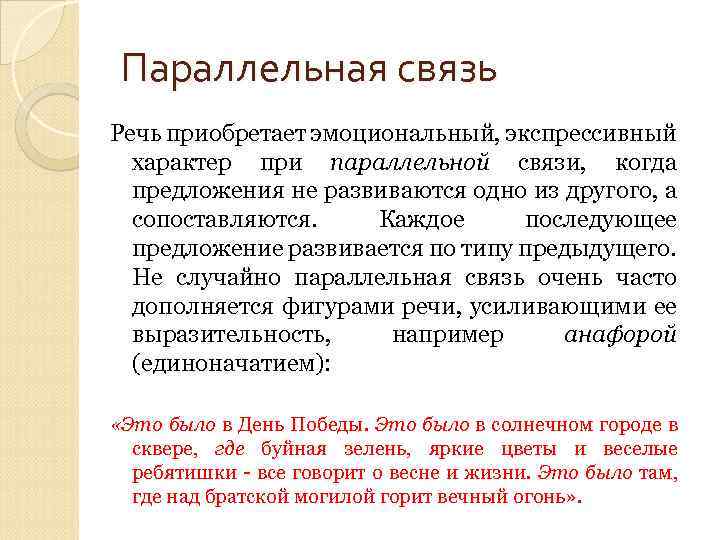 Параллельная связь

Речь приобретает эмоциональный, экспрессивный характер при параллельной связи, когда предложения не развиваются одно из другого, а сопоставляются. Каждое последующее предложение развивается по типу предыдущего. Не случайно параллельная связь очень часто дополняется фигурами речи, усиливающими ее выразительность, например анафорой (единоначатием):

«Это было в День Победы. Это было в солнечном городе в сквере, где буйная зелень, яркие цветы и веселые ребятишки - все говорит о весне и жизни. Это было там, где над братской могилой горит вечный огонь».